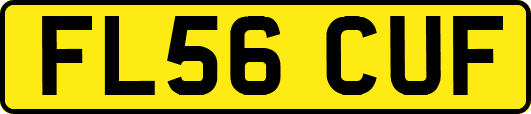 FL56 CUF